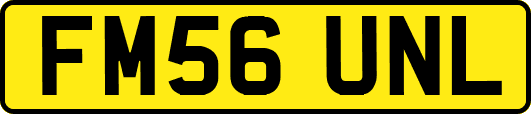 FM56 UNL